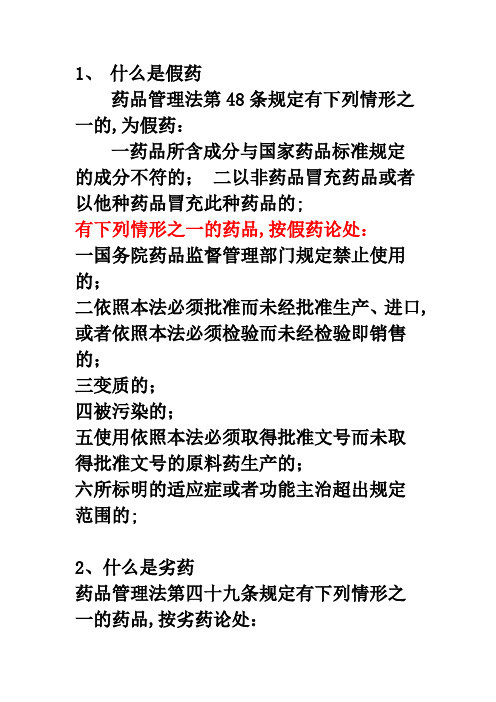 1、 什么是假药

药品管理法第 48 条规定有下列情形之一的,为假药:

一药品所含成分与国家药品标准规定的成分不符的; 二以非药品冒充药品或者以他种药品冒充此种药品的;

有下列情形之一的药品,按假药论处:

一国务院药品监督管理部门规定禁止使用的;

二依照本法必须批准而未经批准生产、进口,或者依照本法必须检验而未经检验即销售的;

三变质的;

四被污染的;

五使用依照本法必须取得批准文号而未取得批准文号的原料药生产的;

六所标明的适应症或者功能主治超出规定范围的;

2、什么是劣药

药品管理法第四十九条规定有下列情形之一的药品,按劣药论处: